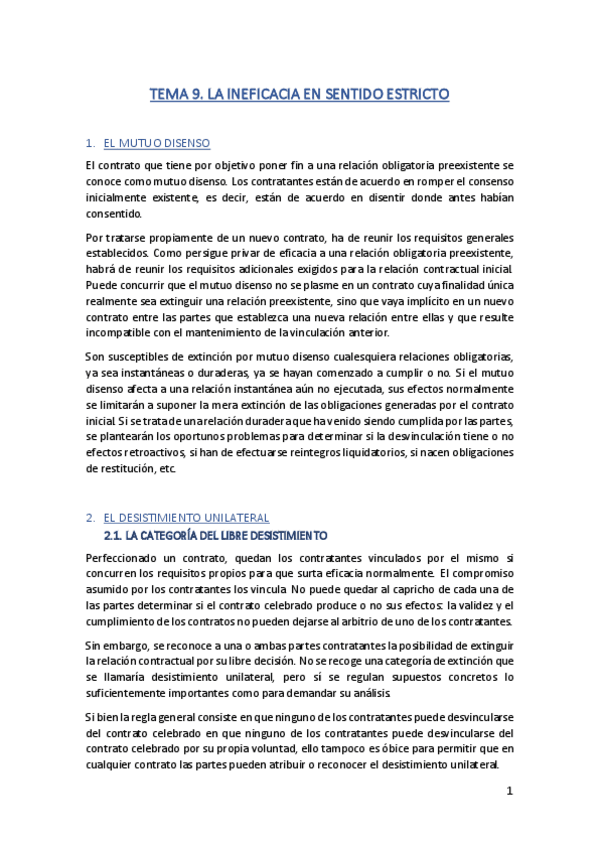 TEMA 9. LA INEFICACIA EN SENTIDO ESTRICTO

1. EL MUTUO DISENSO

El contrato que tiene por objetivo poner fin a una relación obligatoria preexistente se conoce como mutuo disenso. Los contratantes están de acuerdo en romper el consenso inicialmente existente, es decir, están de acuerdo en disentir donde antes habían consentido.

Por tratarse propiamente de un nuevo contrato, ha de reunir los requisitos generales establecidos. Como persigue privar de eficacia a una relación obligatoria preexistente, habrá de reunir los requisitos adicionales exigidos para la relación contractual inicial. Puede concurrir que el mutuo disenso no se plasme en un contrato cuya finalidad única realmente sea extinguir una relación preexistente, sino que vaya implícito en un nuevo contrato entre las partes que establezca una nueva relación entre ellas y que resulte incompatible con el mantenimiento de la vinculación anterior.

Son susceptibles de extinción por mutuo disenso cualesquiera relaciones obligatorias, ya sea instantáneas o duraderas, ya se hayan comenzado a cumplir o no. Si el mutuo disenso afecta a una relación instantánea aún no ejecutada, sus efectos normalmente se limitarán a suponer la mera extinción de las obligaciones generadas por el contrato inicial. Si se trata de una relación duradera que ha venido siendo cumplida por las partes, se plantearán los oportunos problemas para determinar si la desvinculación tiene o no efectos retroactivos, si han de efectuarse reintegros liquidatorios, si nacen obligaciones de restitución, etc.

2. EL DESISTIMIENTO UNILATERAL
2.1. LA CATEGORÍA DEL LIBRE DESISTIMIENTO

Perfeccionado un contrato, quedan los contratantes vinculados por el mismo si concurren los requisitos propios para que surta eficacia normalmente. El compromiso asumido por los contratantes los vincula. No puede quedar al capricho de cada una de las partes determinar si el contrato celebrado produce o no sus efectos: la validez y el cumplimiento de los contratos no pueden dejarse al arbitrio de uno de los contratantes.

Sin embargo, se reconoce a una o ambas partes contratantes la posibilidad de extinguir la relación contractual por su libre decisión. No se recoge una categoría de extinción que se llamaría desistimiento unilateral, pero sí se regulan supuestos concretos lo suficientemente importantes como para demandar su análisis.

Si bien la regla general consiste en que ninguno de los contratantes puede desvincularse del contrato celebrado en que ninguno de los contratantes puede desvincularse del contrato celebrado por su propia voluntad, ello tampoco es óbice para permitir que en cualquier contrato las partes pueden atribuir o reconocer el desistimiento unilateral.

1